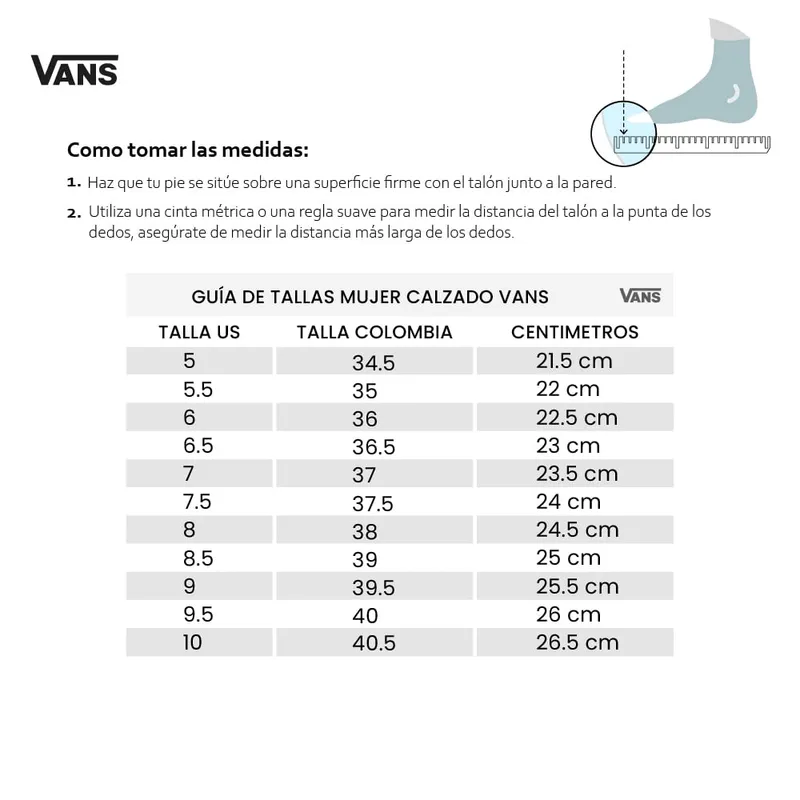 VANS

Como tomar las medidas:

1. Haz que tu pie se sitúe sobre una superficie firme con el talón junto a la pared.

2. Utiliza una cinta métrica o una regla suave para medir la distancia del talón a la punta de los dedos, asegúrate de medir la distancia más larga de los dedos.

GUÍA DE TALLAS MUJER CALZADO VANS VANS

| TALLA US | TALLA COLOMBIA | CENTIMETROS |
|---|---|---|
| 5 | 34.5 | 21.5 cm |
| 5.5 | 35 | 22 cm |
| 6 | 36 | 22.5 cm |
| 6.5 | 36.5 | 23 cm |
| 7 | 37 | 23.5 cm |
| 7.5 | 37.5 | 24 cm |
| 8 | 38 | 24.5 cm |
| 8.5 | 39 | 25 cm |
| 9 | 39.5 | 25.5 cm |
| 9.5 | 40 | 26 cm |
| 10 | 40.5 | 26.5 cm |